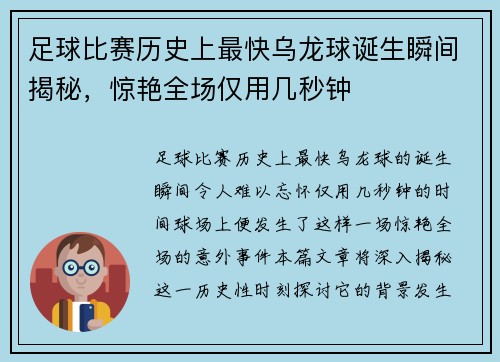 足球比赛历史上最快乌龙球诞生瞬间揭秘，惊艳全场仅用几秒钟

足球比赛历史上最快乌龙球的诞生瞬间令人难以忘怀仅用几秒钟的时间球场上便发生了这样一场惊艳全场的意外事件本篇文章将深入揭秘这一历史性时刻探讨它的背景发生